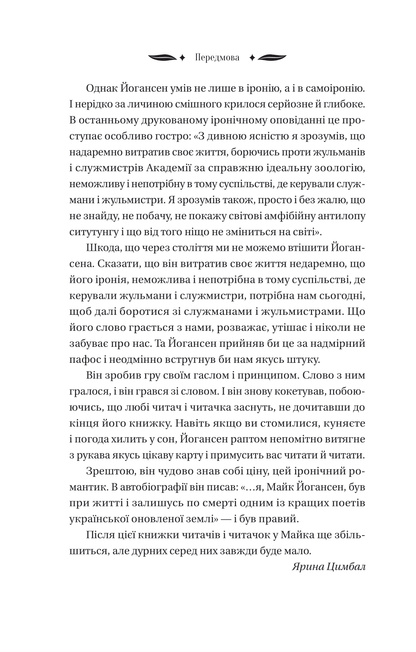 Передмова

Однак Йогансен умів не лише в іронію, а і в самоіронію. І нерідко за личиною смішного крилося серйозне й глибоке. В останньому друкованому іронічному оповіданні це проступає особливо гостро: «З дивною ясністю я зрозумів, що надаремно витратив своє життя, борючись проти жульманів і служмистрів Академії за справжню ідеальну зоологію, неможливу і непотрібну в тому суспільстві, де керували служмани і жульмистри. Я зрозумів також, просто і без жалю, що не знайду, не побачу, не покажу світові амфібійну антилопу ситутунгу і що від того ніщо не зміниться на світі».

Шкода, що через століття ми не можемо втішити Йогансена. Сказати, що він витратив своє життя недаремно, що його іронія, неможлива і непотрібна в тому суспільстві, де керували жульмани і служмистри, потрібна нам сьогодні, щоб далі боротися зі служманами і жульмистрами. Що його слово грається з нами, розважає, утішає і ніколи не забуває про нас. Та Йогансен прийняв би це за надмірний пафос і неодмінно встругнув би нам якусь штуку.

Він зробив гру своїм гаслом і принципом. Слово з ним гралося, і він грався зі словом. І він знову кокетував, побоюючись, що любі читач і читачка заснуть, не дочитавши до кінця його книжку. Навіть якщо ви стомилися, куняєте і погода хилить у сон, Йогансен раптом непомітно витягне з рукава якусь цікаву карту і примусить вас читати й читати.

Зрештою, він чудово знав собі ціну, цей іронічний романтик. В автобіографії він писав: «…я, Майк Йогансен, був при житті і залишусь по смерті одним із кращих поетів української оновленої землі» — і був правий.

Після цієї книжки читачів і читачок у Майка ще збільшиться, але дурних серед них завжди буде мало.

Ярина Цимбал